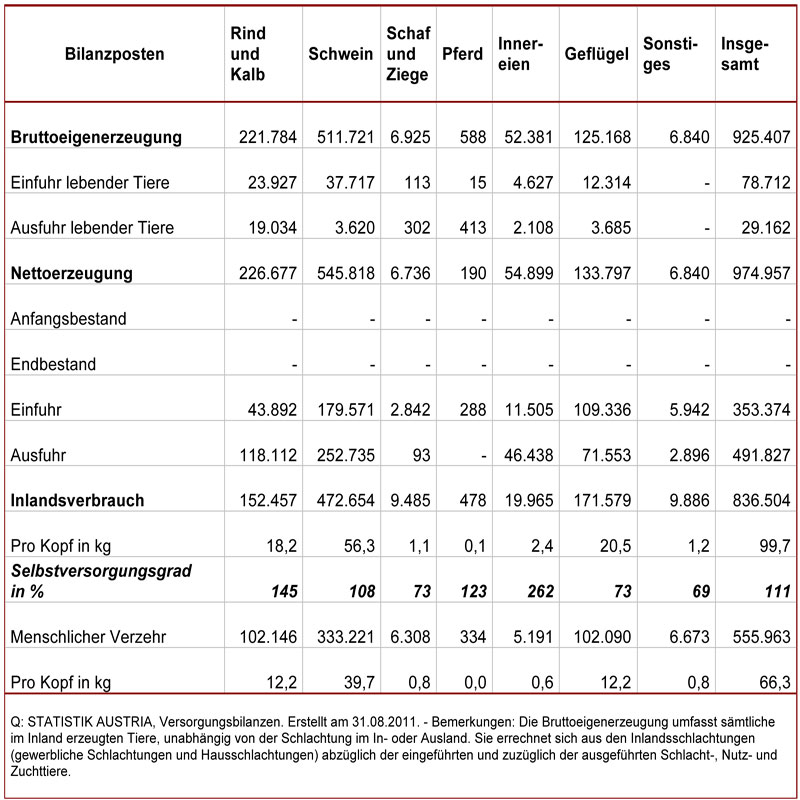 | Bilanzposten | Rind und Kalb | Schwein | Schaf und Ziege | Pferd | Innereien | Geflügel | Sonstiges | Insgesamt |
|---|---|---|---|---|---|---|---|---|
| **Bruttoeigenerzeugung** | 221.784 | 511.721 | 6.925 | 588 | 52.381 | 125.168 | 6.840 | 925.407 |
| Einfuhr lebender Tiere | 23.927 | 37.717 | 113 | 15 | 4.627 | 12.314 | - | 78.712 |
| Ausfuhr lebender Tiere | 19.034 | 3.620 | 302 | 413 | 2.108 | 3.685 | - | 29.162 |
| **Nettoerzeugung** | 226.677 | 545.818 | 6.736 | 190 | 54.899 | 133.797 | 6.840 | 974.957 |
| Anfangsbestand | - | - | - | - | - | - | - | - |
| Endbestand | - | - | - | - | - | - | - | - |
| Einfuhr | 43.892 | 179.571 | 2.842 | 288 | 11.505 | 109.336 | 5.942 | 353.374 |
| Ausfuhr | 118.112 | 252.735 | 93 | - | 46.438 | 71.553 | 2.896 | 491.827 |
| **Inlandsverbrauch** | 152.457 | 472.654 | 9.485 | 478 | 19.965 | 171.579 | 9.886 | 836.504 |
| Pro Kopf in kg | 18,2 | 56,3 | 1,1 | 0,1 | 2,4 | 20,5 | 1,2 | 99,7 |
| ***Selbstversorgungsgrad in %*** | ***145*** | ***108*** | ***73*** | ***123*** | ***262*** | ***73*** | ***69*** | ***111*** |
| Menschlicher Verzehr | 102.146 | 333.221 | 6.308 | 334 | 5.191 | 102.090 | 6.673 | 555.963 |
| Pro Kopf in kg | 12,2 | 39,7 | 0,8 | 0,0 | 0,6 | 12,2 | 0,8 | 66,3 |

Q: STATISTIK AUSTRIA, Versorgungsbilanzen. Erstellt am 31.08.2011. - Bemerkungen: Die Bruttoeigenerzeugung umfasst sämtliche im Inland erzeugten Tiere, unabhängig von der Schlachtung im In- oder Ausland. Sie errechnet sich aus den Inlandsschlachtungen (gewerbliche Schlachtungen und Hausschlachtungen) abzüglich der eingeführten und zuzüglich der ausgeführten Schlacht-, Nutz- und Zuchttiere.